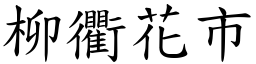 柳衢花市